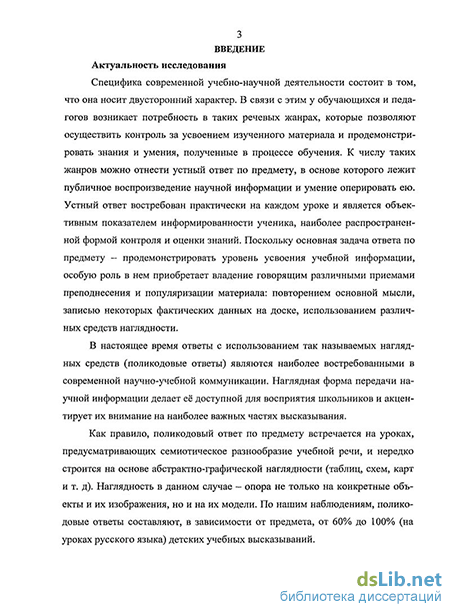 3

ВВЕДЕНИЕ

Актуальность исследования

Специфика современной учебно-научной деятельности состоит в том, что она носит двусторонний характер. В связи с этим у обучающихся и педагогов возникает потребность в таких речевых жанрах, которые позволяют осуществить контроль за усвоением изученного материала и продемонстрировать знания и умения, полученные в процессе обучения. К числу таких жанров можно отнести устный ответ по предмету, в основе которого лежит публичное воспроизведение научной информации и умение оперировать ею. Устный ответ востребован практически на каждом уроке и является объективным показателем информированности ученика, наиболее распространенной формой контроля и оценки знаний. Поскольку основная задача ответа по предмету – продемонстрировать уровень усвоения учебной информации, особую роль в нем приобретает владение говорящим различными приемами преподнесения и популяризации материала: повторением основной мысли, записью некоторых фактических данных на доске, использованием различных средств наглядности.

В настоящее время ответы с использованием так называемых наглядных средств (поликодовые ответы) являются наиболее востребованными в современной научно-учебной коммуникации. Наглядная форма передачи научной информации делает её доступной для восприятия школьников и акцентирует их внимание на наиболее важных частях высказывания.

Как правило, поликодовый ответ по предмету встречается на уроках, предусматривающих семиотическое разнообразие учебной речи, и нередко строится на основе абстрактно-графической наглядности (таблиц, схем, карт и т. д). Наглядность в данном случае – опора не только на конкретные объекты и их изображения, но и на их модели. По нашим наблюдениям, поликодовые ответы составляют, в зависимости от предмета, от 60% до 100% (на уроках русского языка) детских учебных высказываний.

dsLib.net
библиотека диссертаций